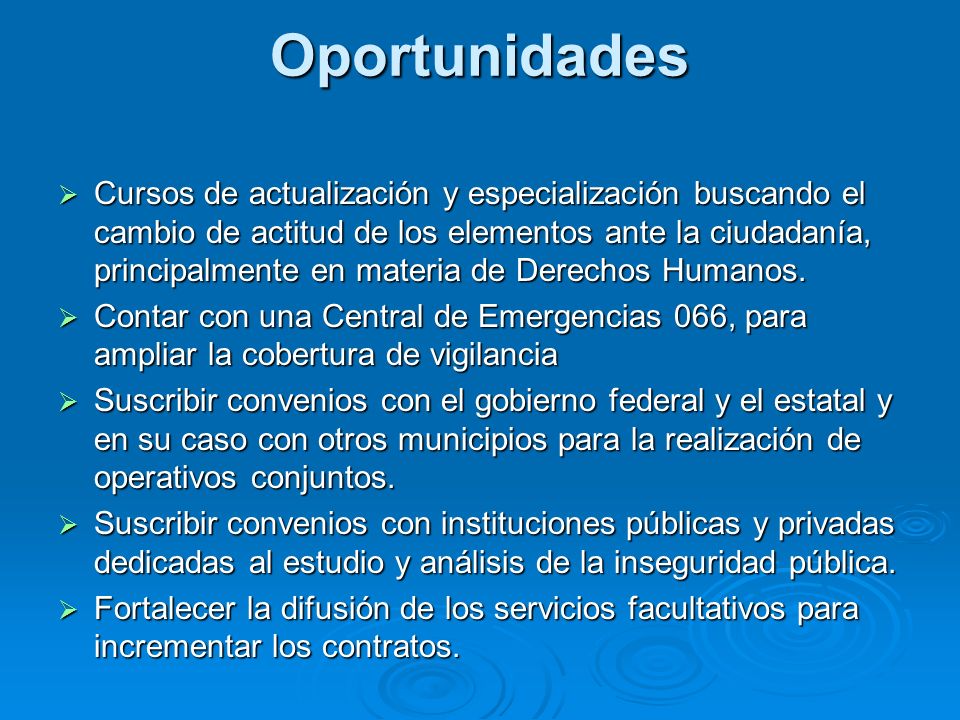 Oportunidades

➢ Cursos de actualización y especialización buscando el cambio de actitud de los elementos ante la ciudadanía, principalmente en materia de Derechos Humanos.

➢ Contar con una Central de Emergencias 066, para ampliar la cobertura de vigilancia

➢ Suscribir convenios con el gobierno federal y el estatal y en su caso con otros municipios para la realización de operativos conjuntos.

➢ Suscribir convenios con instituciones públicas y privadas dedicadas al estudio y análisis de la inseguridad pública.

➢ Fortalecer la difusión de los servicios facultativos para incrementar los contratos.